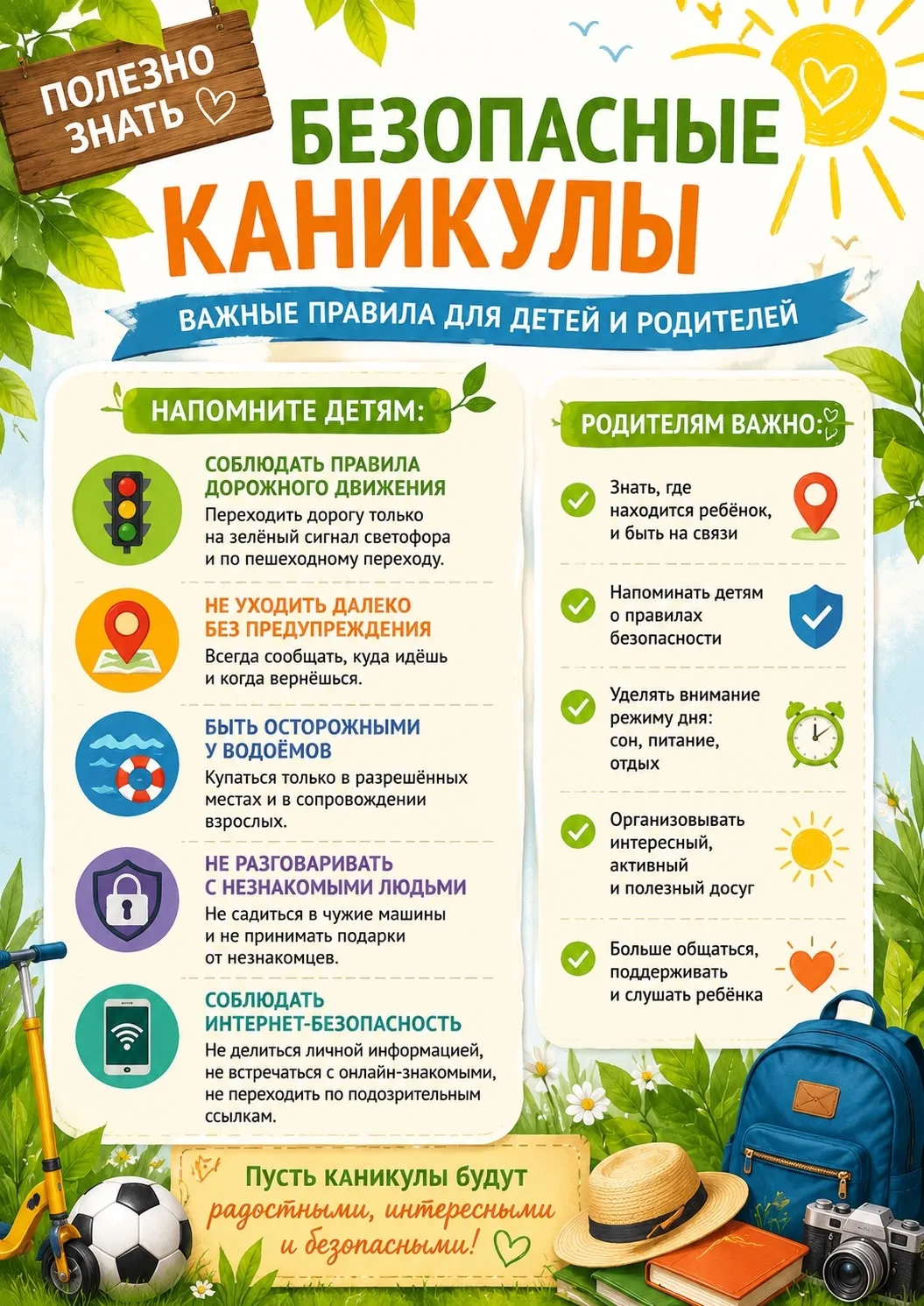 ПОЛЕЗНО ЗНАТЬ

БЕЗОПАСНЫЕ КАНИКУЛЫ

ВАЖНЫЕ ПРАВИЛА ДЛЯ ДЕТЕЙ И РОДИТЕЛЕЙ

НАПОМНИТЕ ДЕТЯМ:

СОБЛЮДАТЬ ПРАВИЛА ДОРОЖНОГО ДВИЖЕНИЯ
Переходить дорогу только на зелёный сигнал светофора и по пешеходному переходу.

НЕ УХОДИТЬ ДАЛЕКО БЕЗ ПРЕДУПРЕЖДЕНИЯ
Всегда сообщать, куда идёшь и когда вернёшься.

БЫТЬ ОСТОРОЖНЫМИ У ВОДОЁМОВ
Купаться только в разрешённых местах и в сопровождении взрослых.

НЕ РАЗГОВАРИВАТЬ С НЕЗНАКОМЫМИ ЛЮДЬМИ
Не садиться в чужие машины и не принимать подарки от незнакомцев.

СОБЛЮДАТЬ ИНТЕРНЕТ-БЕЗОПАСНОСТЬ
Не делиться личной информацией, не встречаться с онлайн-знакомыми, не переходить по подозрительным ссылкам.

РОДИТЕЛЯМ ВАЖНО:

Знать, где находится ребёнок, и быть на связи

Напоминать детям о правилах безопасности

Уделять внимание режиму дня: сон, питание, отдых

Организовывать интересный, активный и полезный досуг

Больше общаться, поддерживать и слушать ребёнка

Пусть каникулы будут радостными, интересными и безопасными!